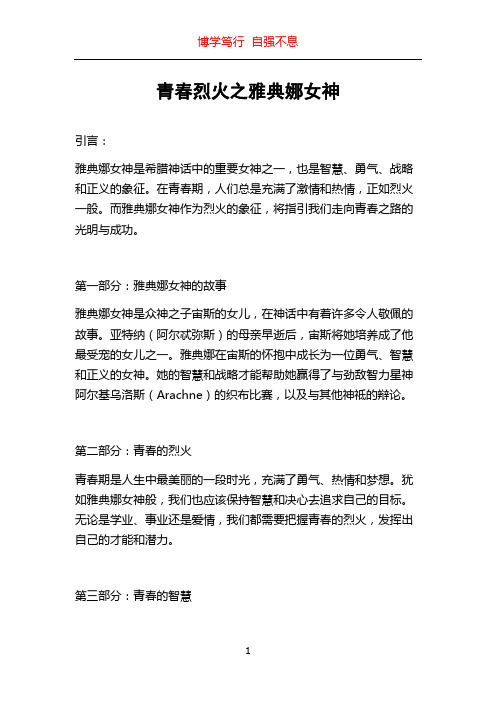 博学笃行 自强不息

青春烈火之雅典娜女神

引言：

雅典娜女神是希腊神话中的重要女神之一，也是智慧、勇气、战略和正义的象征。在青春期，人们总是充满了激情和热情，正如烈火一般。而雅典娜女神作为烈火的象征，将指引我们走向青春之路的光明与成功。

第一部分：雅典娜女神的故事

雅典娜女神是众神之子宙斯的女儿，在神话中有着许多令人敬佩的故事。亚特纳（阿尔忒弥斯）的母亲早逝后，宙斯将她培养成了他最受宠的女儿之一。雅典娜在宙斯的怀抱中成长为一位勇气、智慧和正义的女神。她的智慧和战略才能帮助她赢得了与劲敌智力星神阿尔基乌洛斯（Arachne）的织布比赛，以及与其他神祇的辩论。

第二部分：青春的烈火

青春期是人生中最美丽的一段时光，充满了勇气、热情和梦想。犹如雅典娜女神般，我们也应该保持智慧和决心去追求自己的目标。无论是学业、事业还是爱情，我们都需要把握青春的烈火，发挥出自己的才能和潜力。

第三部分：青春的智慧

1